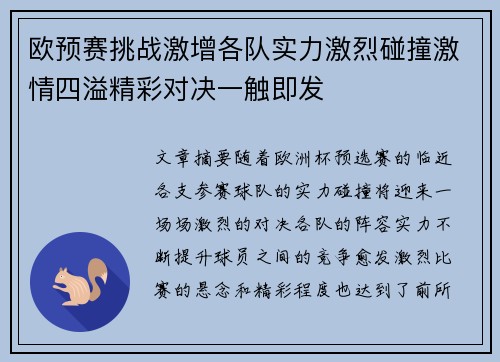 欧预赛挑战激增各队实力激烈碰撞激情四溢精彩对决一触即发

文章摘要随着欧洲杯预选赛的临近各支参赛球队的实力碰撞将迎来一场场激烈的对决各队的阵容实力不断提升球员之间的竞争愈发激烈比赛的悬念和精彩程度也达到了前所